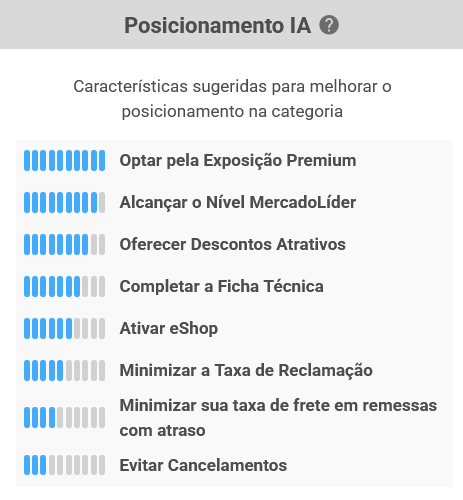 Posicionamento IA ?

Características sugeridas para melhorar o posicionamento na categoria

Optar pela Exposição Premium

Alcançar o Nível MercadoLíder

Oferecer Descontos Atrativos

Completar a Ficha Técnica

Ativar eShop

Minimizar a Taxa de Reclamação

Minimizar sua taxa de frete em remessas com atraso

Evitar Cancelamentos